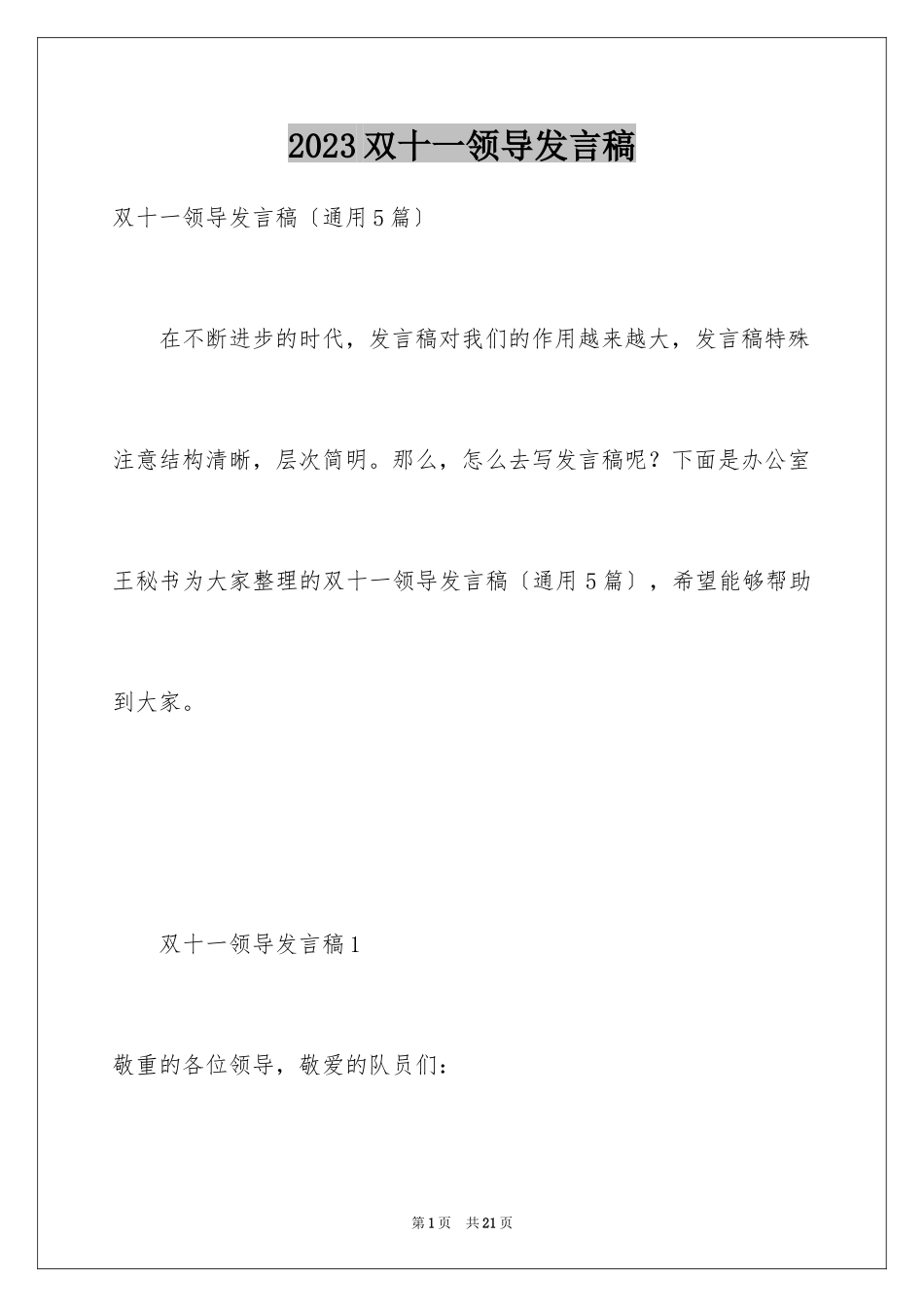 2023 双十一领导发言稿

双十一领导发言稿〔通用 5 篇〕

在不断进步的时代，发言稿对我们的作用越来越大，发言稿特殊注意结构清晰，层次简明。那么，怎么去写发言稿呢？下面是办公室王秘书为大家整理的双十一领导发言稿〔通用 5 篇〕，希望能够帮助到大家。

双十一领导发言稿 1

敬重的各位领导，敬爱的队员们：

第 1 页 共 21 页